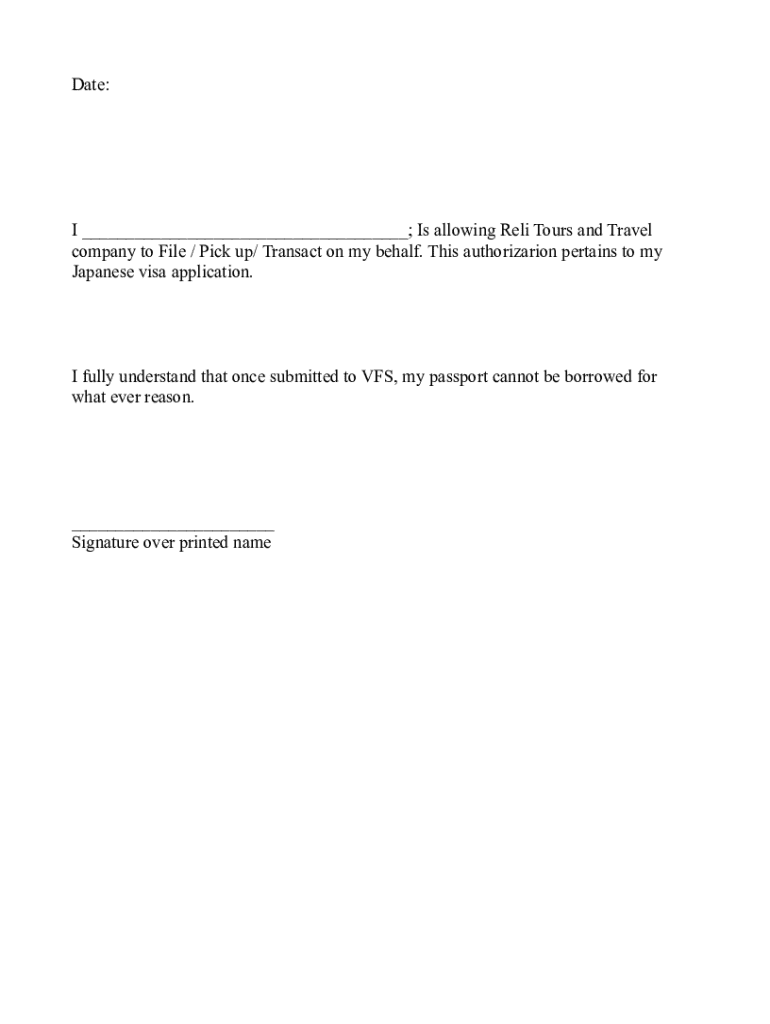 Date:

I ____; Is allowing Reli Tours and Travel company to File / Pick up/ Transact on my behalf. This authorizarion pertains to my Japanese visa application.

I fully understand that once submitted to VFS, my passport cannot be borrowed for what ever reason.

____
Signature over printed name